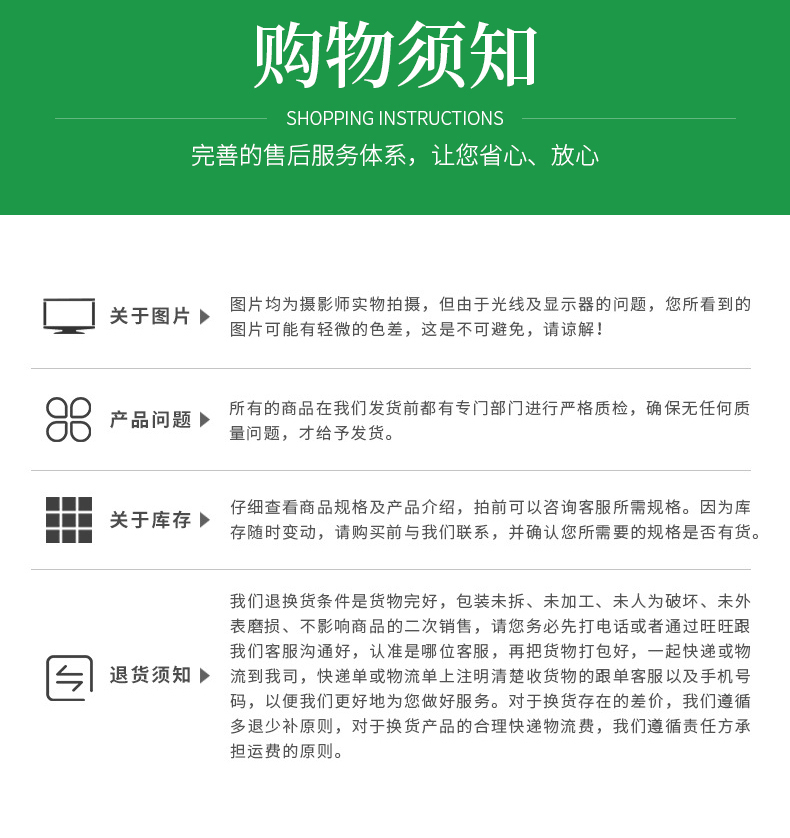 购物须知

SHOPPING INSTRUCTIONS

完善的售后服务体系，让您省心、放心

关于图片

图片均为摄影师实物拍摄，但由于光线及显示器的问题，您所看到的图片可能有轻微的色差，这是不可避免，请谅解！

产品问题

所有的商品在我们发货前都有专门部门进行严格质检，确保无任何质量问题，才给予发货。

关于库存

仔细查看商品规格及产品介绍，拍前可以咨询客服所需规格。因为库存随时变动，请购买前与我们联系，并确认您所需要的规格是否有货。

退货须知

我们退换货条件是货物完好，包装未拆、未加工、未人为破坏、未外表磨损、不影响商品的二次销售，请您务必先打电话或者通过旺旺跟我们客服沟通好，认准是哪位客服，再把货物打包好，一起快递或物流到我司，快递单或物流单上注明清楚收货物的跟单客服以及手机号码，以便我们更好地为您做好服务。对于换货存在的差价，我们遵循多退少补原则，对于换货产品的合理快递物流费，我们遵循责任方承担运费的原则。